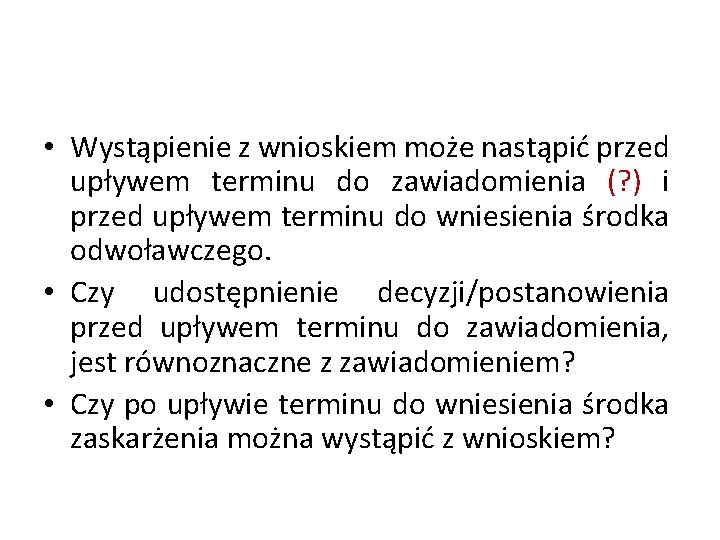 • Wystąpienie z wnioskiem może nastąpić przed upływem terminu do zawiadomienia (?) i przed upływem terminu do wniesienia środka odwoławczego.

• Czy udostępnienie decyzji/postanowienia przed upływem terminu do zawiadomienia, jest równoznaczne z zawiadomieniem?

• Czy po upływie terminu do wniesienia środka zaskarżenia można wystąpić z wnioskiem?